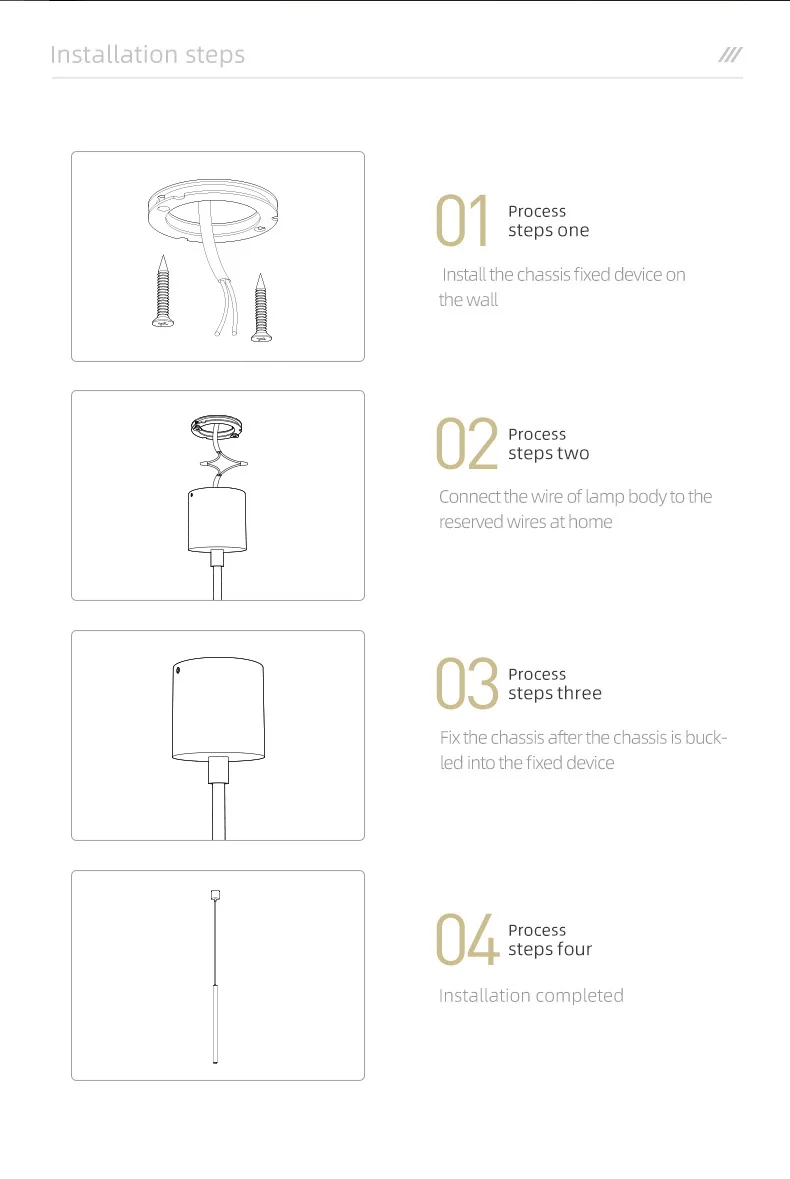 Installation steps

01 Process
steps one

Install the chassis fixed device on the wall

02 Process
steps two

Connect the wire of lamp body to the reserved wires at home

03 Process
steps three

Fix the chassis after the chassis is buckled into the fixed device

04 Process
steps four

Installation completed